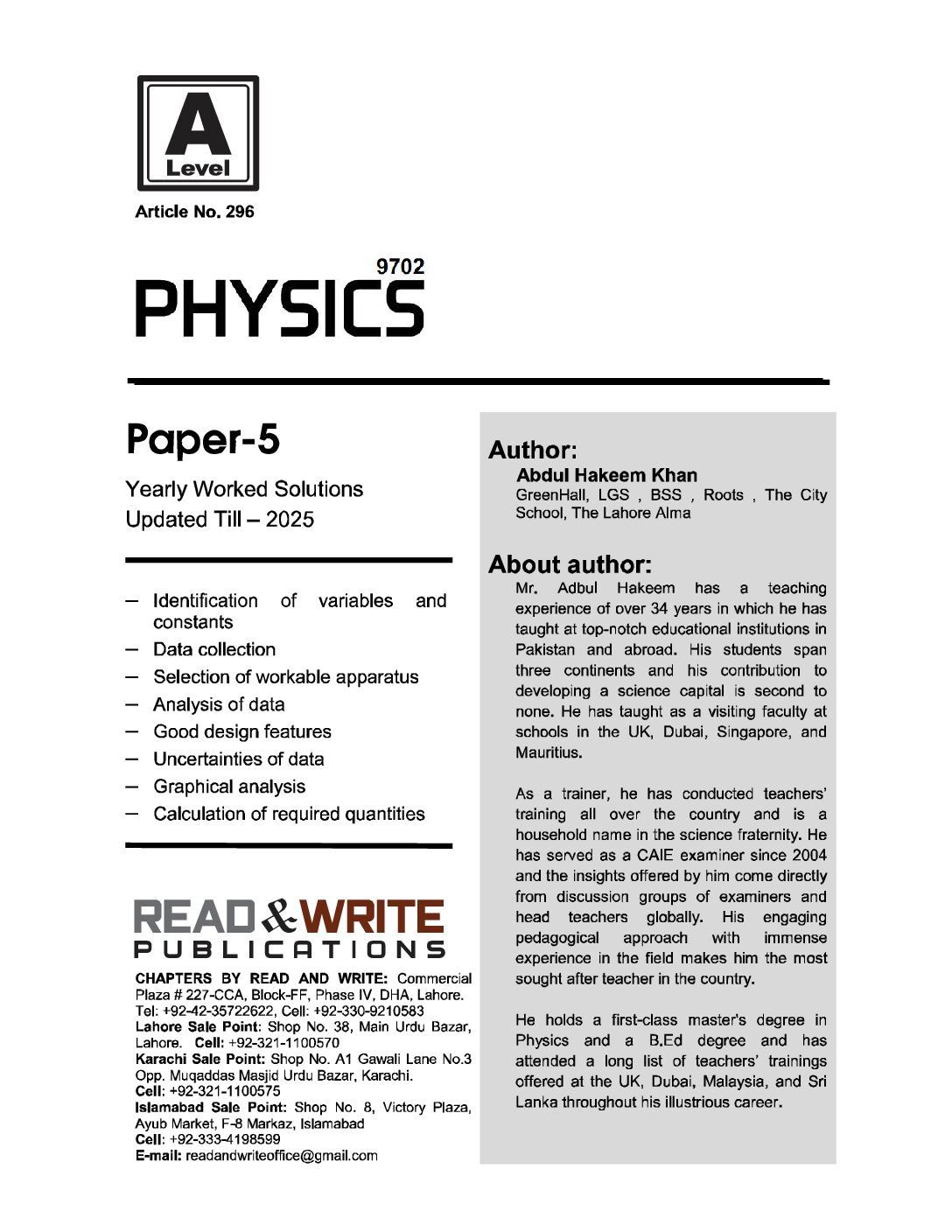 A
Level

Article No. 296

9702
PHYSICS

Paper-5

Yearly Worked Solutions
Updated Till – 2025

– Identification of variables and constants
– Data collection
– Selection of workable apparatus
– Analysis of data
– Good design features
– Uncertainties of data
– Graphical analysis
– Calculation of required quantities

READ & WRITE
PUBLICATIONS

CHAPTERS BY READ AND WRITE: Commercial Plaza # 227-CCA, Block-FF, Phase IV, DHA, Lahore. Tel: +92-42-35722622, Cell: +92-330-9210583
Lahore Sale Point: Shop No. 38, Main Urdu Bazar, Lahore. Cell: +92-321-1100570
Karachi Sale Point: Shop No. A1 Gawali Lane No.3 Opp. Muqaddas Masjid Urdu Bazar, Karachi.
Cell: +92-321-1100575
Islamabad Sale Point: Shop No. 8, Victory Plaza, Ayub Market, F-8 Markaz, Islamabad
Cell: +92-333-4198599
E-mail: readandwriteoffice@gmail.com

Author:
Abdul Hakeem Khan
GreenHall, LGS , BSS , Roots , The City School, The Lahore Alma

About author:
Mr. Adbul Hakeem has a teaching experience of over 34 years in which he has taught at top-notch educational institutions in Pakistan and abroad. His students span three continents and his contribution to developing a science capital is second to none. He has taught as a visiting faculty at schools in the UK, Dubai, Singapore, and Mauritius.

As a trainer, he has conducted teachers' training all over the country and is a household name in the science fraternity. He has served as a CAIE examiner since 2004 and the insights offered by him come directly from discussion groups of examiners and head teachers globally. His engaging pedagogical approach with immense experience in the field makes him the most sought after teacher in the country.

He holds a first-class master's degree in Physics and a B.Ed degree and has attended a long list of teachers' trainings offered at the UK, Dubai, Malaysia, and Sri Lanka throughout his illustrious career.